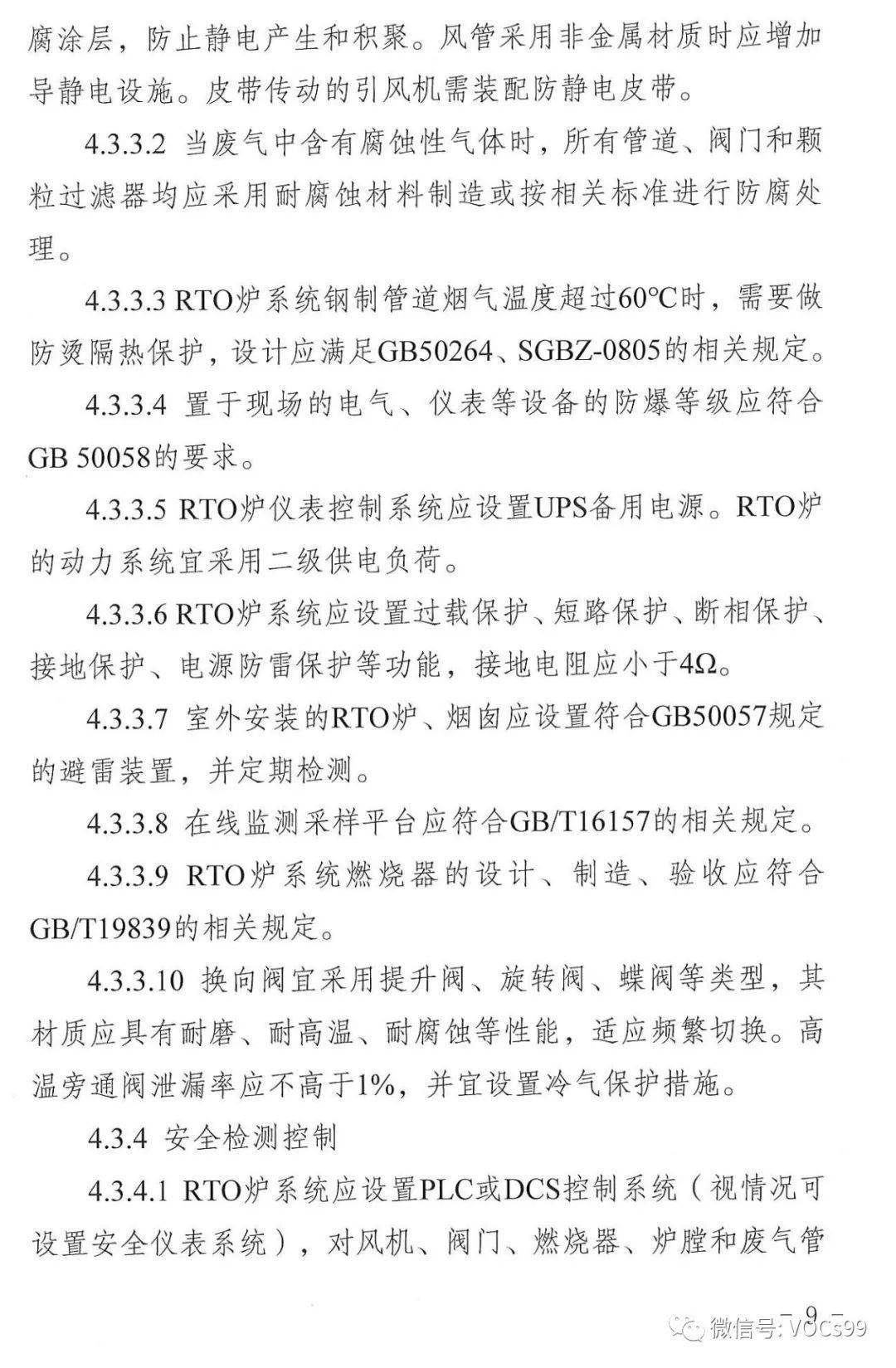 腐涂层，防止静电产生和积聚。风管采用非金属材质时应增加导静电设施。皮带传动的引风机需装配防静电皮带。

4.3.3.2 当废气中含有腐蚀性气体时，所有管道、阀门和颗粒过滤器均应采用耐腐蚀材料制造或按相关标准进行防腐处理。

4.3.3.3 RTO炉系统钢制管道烟气温度超过60℃时，需要做防烫隔热保护，设计应满足GB50264、SGBZ-0805的相关规定。

4.3.3.4 置于现场的电气、仪表等设备的防爆等级应符合GB 50058的要求。

4.3.3.5 RTO炉仪表控制系统应设置UPS备用电源。RTO炉的动力系统宜采用二级供电负荷。

4.3.3.6 RTO炉系统应设置过载保护、短路保护、断相保护、接地保护、电源防雷保护等功能，接地电阻应小于4Ω。

4.3.3.7 室外安装的RTO炉、烟囱应设置符合GB50057规定的避雷装置，并定期检测。

4.3.3.8 在线监测采样平台应符合GB/T16157的相关规定。

4.3.3.9 RTO炉系统燃烧器的设计、制造、验收应符合GB/T19839的相关规定。

4.3.3.10 换向阀宜采用提升阀、旋转阀、蝶阀等类型，其材质应具有耐磨、耐高温、耐腐蚀等性能，适应频繁切换。高温旁通阀泄漏率应不高于1%，并宜设置冷气保护措施。

4.3.4 安全检测控制

4.3.4.1 RTO炉系统应设置PLC或DCS控制系统（视情况可设置安全仪表系统），对风机、阀门、燃烧器、炉膛和废气管

- 9 -

微信号: VOCs99